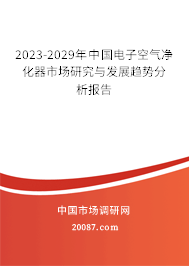 2023-2029年中国电子空气净化器市场研究与发展趋势分析报告

中国市场调研网

20087.com